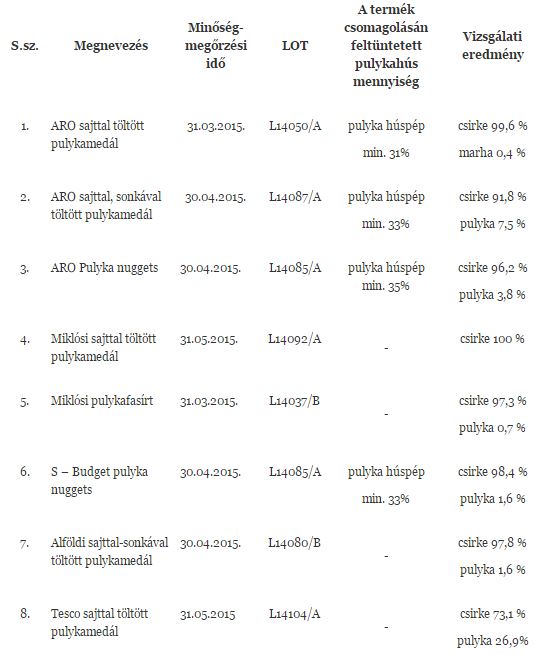 | S.sz. | Megnevezés | Minőség-megőrzési idő | LOT | A termék csomagolásán feltüntetett pulykahús mennyiség | Vizsgálati eredmény |
|---|---|---|---|---|---|
| 1. | ARO sajttal töltött pulykamedál | 31.03.2015. | L14050/A | pulyka húspép min. 31% | csirke 99,6 % marha 0,4 % |
| 2. | ARO sajttal, sonkával töltött pulykamedál | 30.04.2015. | L14087/A | pulyka húspép min. 33% | csirke 91,8 % pulyka 7,5 % |
| 3. | ARO Pulyka nuggets | 30.04.2015. | L14085/A | pulyka húspép min. 35% | csirke 96,2 % pulyka 3,8 % |
| 4. | Miklósi sajttal töltött pulykamedál | 31.05.2015. | L14092/A | - | csirke 100 % |
| 5. | Miklósi pulykafasírt | 31.03.2015. | L14037/B | - | csirke 97,3 % pulyka 0,7 % |
| 6. | S – Budget pulyka nuggets | 30.04.2015. | L14085/A | pulyka húspép min. 33% | csirke 98,4 % pulyka 1,6 % |
| 7. | Alföldi sajttal-sonkával töltött pulykamedál | 30.04.2015. | L14080/B | - | csirke 97,8 % pulyka 1,6 % |
| 8. | Tesco sajttal töltött pulykamedál | 31.05.2015 | L14104/A | - | csirke 73,1 % pulyka 26,9% |